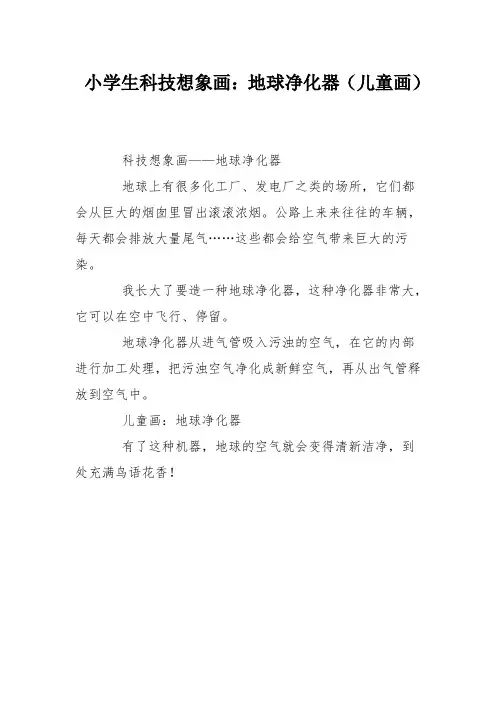 小学生科技想象画：地球净化器（儿童画）

科技想象画——地球净化器

地球上有很多化工厂、发电厂之类的场所，它们都会从巨大的烟囱里冒出滚滚浓烟。公路上来来往往的车辆，每天都会排放大量尾气……这些都会给空气带来巨大的污染。

我长大了要造一种地球净化器，这种净化器非常大，它可以在空中飞行、停留。

地球净化器从进气管吸入污浊的空气，在它的内部进行加工处理，把污浊空气净化成新鲜空气，再从出气管释放到空气中。

儿童画：地球净化器

有了这种机器，地球的空气就会变得清新洁净，到处充满鸟语花香！